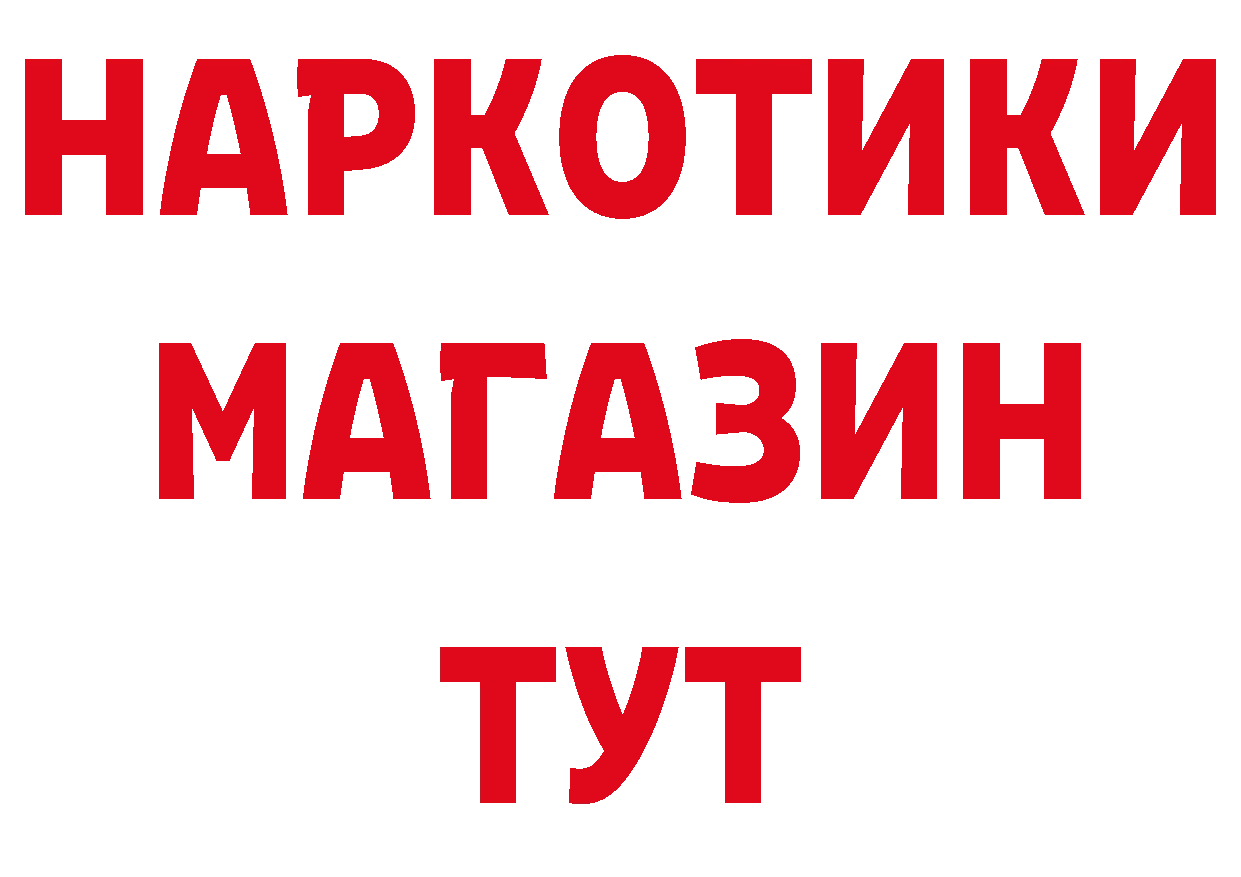 НАРКОТИКИ
МАГАЗИН
ТУТ